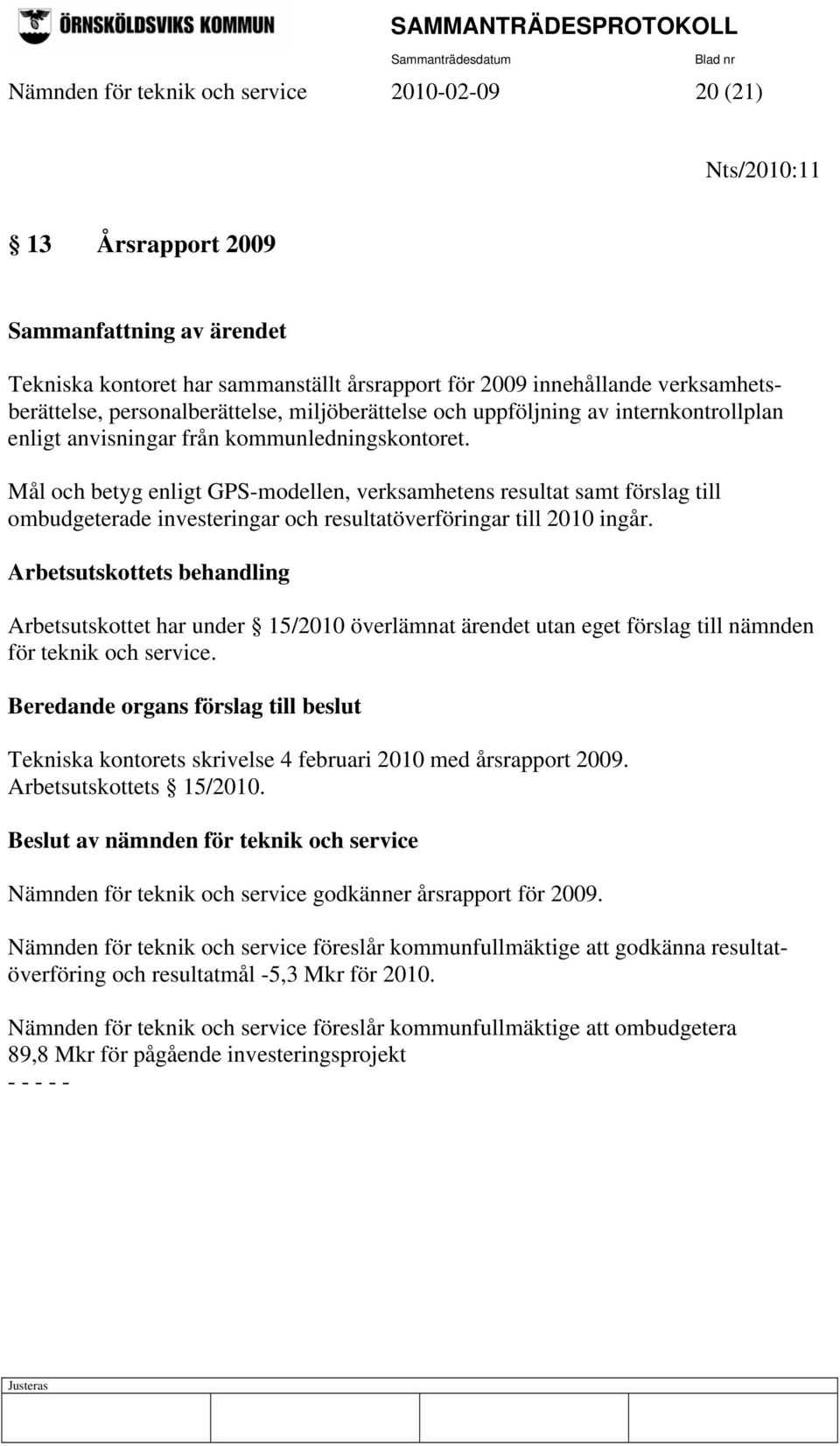 ÖRNSKÖLDSVIKS KOMMUN

SAMMANTRÄDESPROTOKOLL

Sammanträdesdatum Blad nr

Nämnden för teknik och service 2010-02-09 20 (21)

Nts/2010:11

§ 13 Årsrapport 2009

Sammanfattning av ärendet

Tekniska kontoret har sammanställt årsrapport för 2009 innehållande verksamhetsberättelse, personalberättelse, miljöberättelse och uppföljning av internkontrollplan enligt anvisningar från kommunledningskontoret.

Mål och betyg enligt GPS-modellen, verksamhetens resultat samt förslag till ombudgeterade investeringar och resultatöverföringar till 2010 ingår.

Arbetsutskottets behandling

Arbetsutskottet har under § 15/2010 överlämnat ärendet utan eget förslag till nämnden för teknik och service.

Beredande organs förslag till beslut

Tekniska kontorets skrivelse 4 februari 2010 med årsrapport 2009. Arbetsutskottets § 15/2010.

Beslut av nämnden för teknik och service

Nämnden för teknik och service godkänner årsrapport för 2009.

Nämnden för teknik och service föreslår kommunfullmäktige att godkänna resultatöverföring och resultatmål -5,3 Mkr för 2010.

Nämnden för teknik och service föreslår kommunfullmäktige att ombudgetera 89,8 Mkr för pågående investeringsprojekt
- - - - -

Justeras